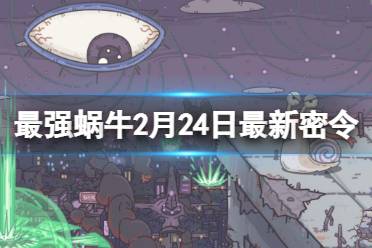 最强蜗牛2月24日最新密令